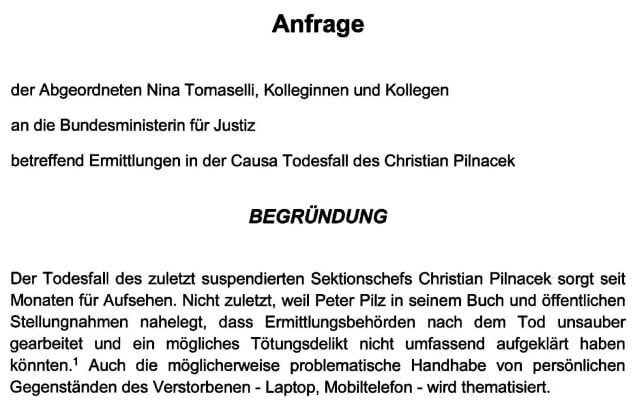 Anfrage

der Abgeordneten Nina Tomaselli, Kolleginnen und Kollegen

an die Bundesministerin für Justiz

betreffend Ermittlungen in der Causa Todesfall des Christian Pilnacek

BEGRÜNDUNG

Der Todesfall des zuletzt suspendierten Sektionschefs Christian Pilnacek sorgt seit Monaten für Aufsehen. Nicht zuletzt, weil Peter Pilz in seinem Buch und öffentlichen Stellungnahmen nahelegt, dass Ermittlungsbehörden nach dem Tod unsauber gearbeitet und ein mögliches Tötungsdelikt nicht umfassend aufgeklärt haben könnten.$^{1}$ Auch die möglicherweise problematische Handhabe von persönlichen Gegenständen des Verstorbenen - Laptop, Mobiltelefon - wird thematisiert.